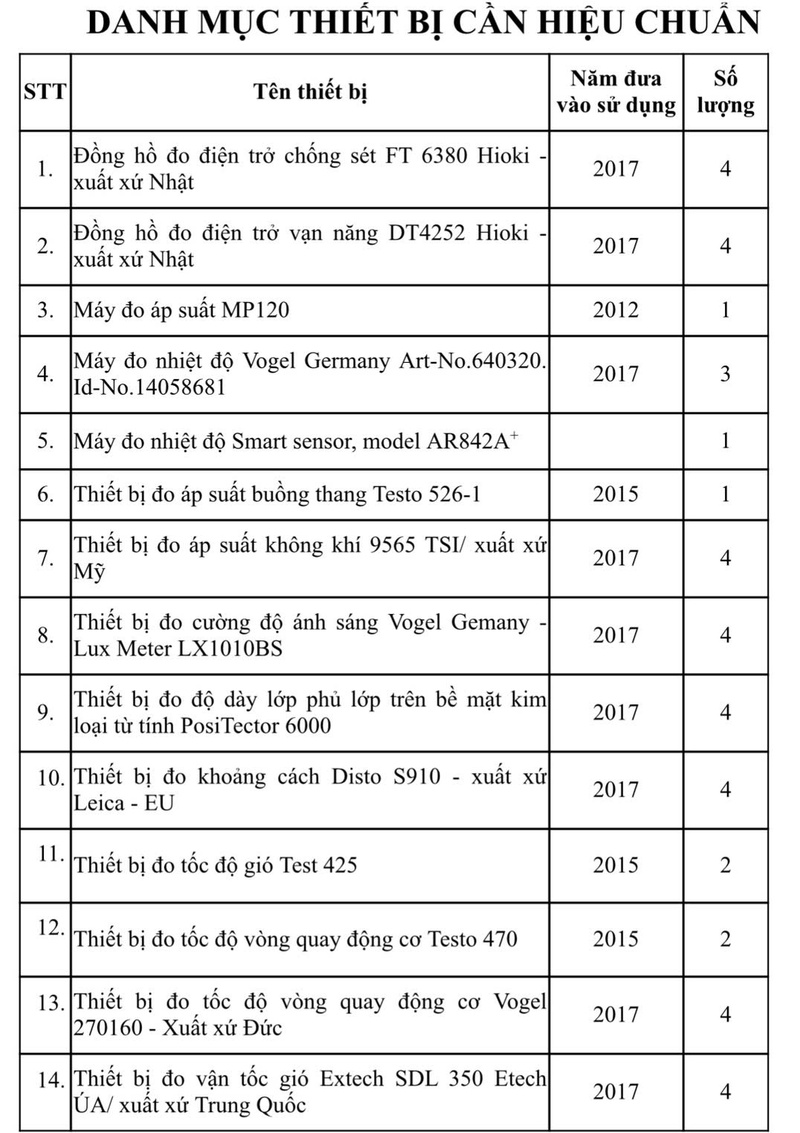 DANH MỤC THIẾT BỊ CẦN HIỆU CHUẨN

| STT | Tên thiết bị | Năm đưa vào sử dụng | Số lượng |
|---|---|---|---|
| 1. | Đồng hồ đo điện trở chống sét FT 6380 Hioki - xuất xứ Nhật | 2017 | 4 |
| 2. | Đồng hồ đo điện trở vạn năng DT4252 Hioki - xuất xứ Nhật | 2017 | 4 |
| 3. | Máy đo áp suất MP120 | 2012 | 1 |
| 4. | Máy đo nhiệt độ Vogel Germany Art-No.640320. Id-No.14058681 | 2017 | 3 |
| 5. | Máy đo nhiệt độ Smart sensor, model AR842A$^+$ | | 1 |
| 6. | Thiết bị đo áp suất buồng thang Testo 526-1 | 2015 | 1 |
| 7. | Thiết bị đo áp suất không khí 9565 TSI/ xuất xứ Mỹ | 2017 | 4 |
| 8. | Thiết bị đo cường độ ánh sáng Vogel Gemany - Lux Meter LX1010BS | 2017 | 4 |
| 9. | Thiết bị đo độ dày lớp phủ lớp trên bề mặt kim loại từ tính PosiTector 6000 | 2017 | 4 |
| 10. | Thiết bị đo khoảng cách Disto S910 - xuất xứ Leica - EU | 2017 | 4 |
| 11. | Thiết bị đo tốc độ gió Test 425 | 2015 | 2 |
| 12. | Thiết bị đo tốc độ vòng quay động cơ Testo 470 | 2015 | 2 |
| 13. | Thiết bị đo tốc độ vòng quay động cơ Vogel 270160 - Xuất xứ Đức | 2017 | 4 |
| 14. | Thiết bị đo vận tốc gió Extech SDL 350 Etech ÚA/ xuất xứ Trung Quốc | 2017 | 4 |